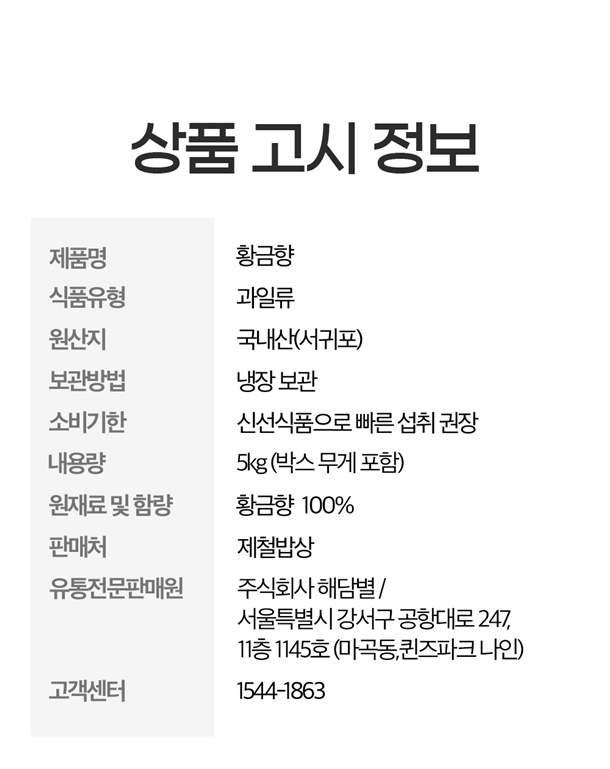 상품 고시 정보

| 제품명 | 황금향 |
|---|---|
| 식품유형 | 과일류 |
| 원산지 | 국내산(서귀포) |
| 보관방법 | 냉장 보관 |
| 소비기한 | 신선식품으로 빠른 섭취 권장 |
| 내용량 | 5kg (박스 무게 포함) |
| 원재료 및 함량 | 황금향 100% |
| 판매처 | 제철밥상 |
| 유통전문판매원 | 주식회사 해담별 / 서울특별시 강서구 공항대로 247, 11층 1145호 (마곡동,퀸즈파크 나인) |
| 고객센터 | 1544-1863 |